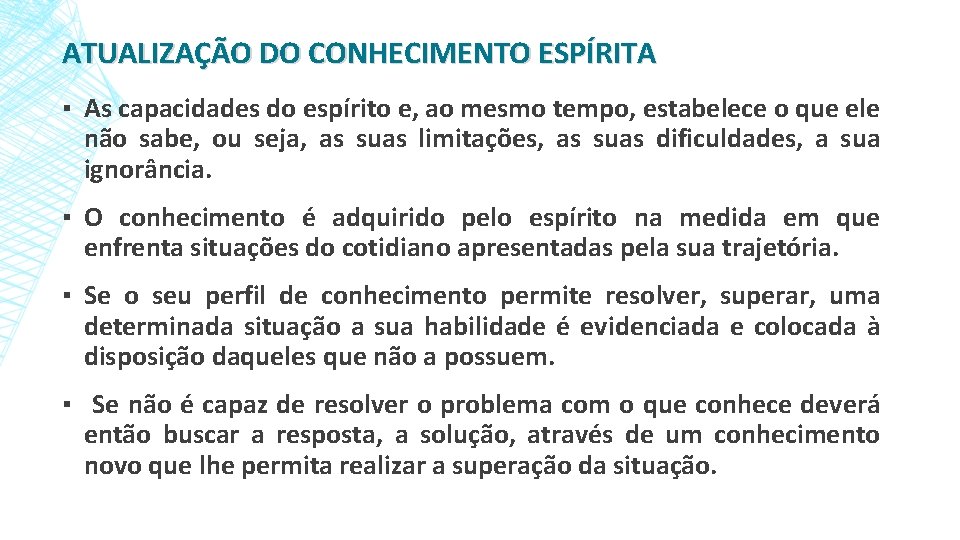 ATUALIZAÇÃO DO CONHECIMENTO ESPÍRITA

▪ As capacidades do espírito e, ao mesmo tempo, estabelece o que ele não sabe, ou seja, as suas limitações, as suas dificuldades, a sua ignorância.

▪ O conhecimento é adquirido pelo espírito na medida em que enfrenta situações do cotidiano apresentadas pela sua trajetória.

▪ Se o seu perfil de conhecimento permite resolver, superar, uma determinada situação a sua habilidade é evidenciada e colocada à disposição daqueles que não a possuem.

▪ Se não é capaz de resolver o problema com o que conhece deverá então buscar a resposta, a solução, através de um conhecimento novo que lhe permita realizar a superação da situação.